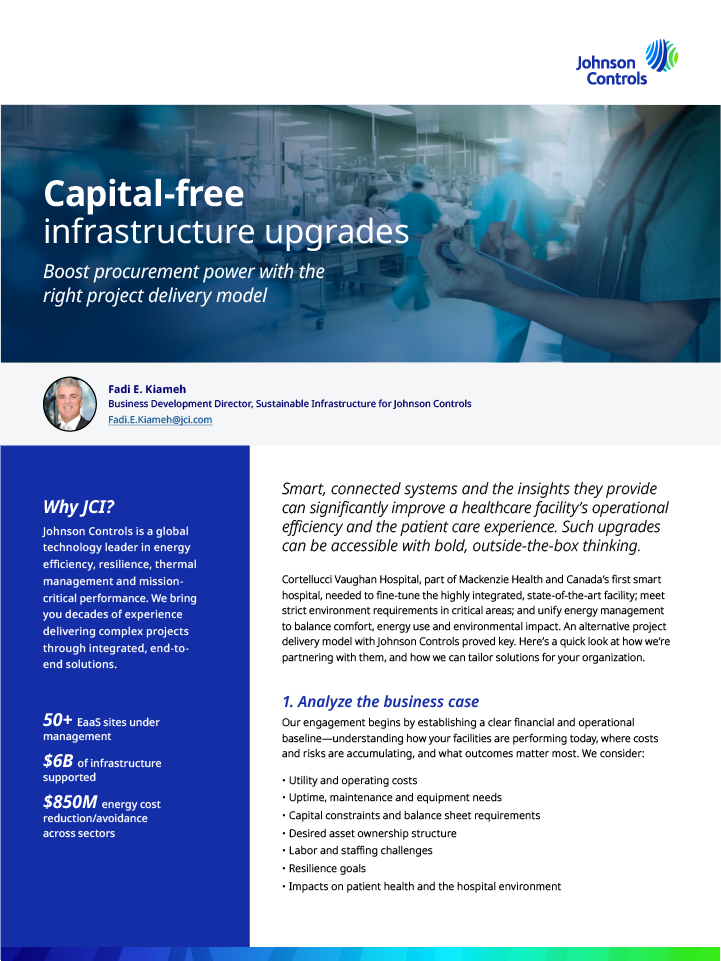 Johnson Controls

Capital-free infrastructure upgrades

Boost procurement power with the right project delivery model

Fadi E. Kiameh
Business Development Director, Sustainable Infrastructure for Johnson Controls
Fadi.E.Kiameh@jci.com

Why JCI?

Johnson Controls is a global technology leader in energy efficiency, resilience, thermal management and mission-critical performance. We bring you decades of experience delivering complex projects through integrated, end-to-end solutions.

50+ EaaS sites under management

$6B of infrastructure supported

$850M energy cost reduction/avoidance across sectors

Smart, connected systems and the insights they provide can significantly improve a healthcare facility's operational efficiency and the patient care experience. Such upgrades can be accessible with bold, outside-the-box thinking.

Cortellucci Vaughan Hospital, part of Mackenzie Health and Canada's first smart hospital, needed to fine-tune the highly integrated, state-of-the-art facility; meet strict environment requirements in critical areas; and unify energy management to balance comfort, energy use and environmental impact. An alternative project delivery model with Johnson Controls proved key. Here's a quick look at how we're partnering with them, and how we can tailor solutions for your organization.

1. Analyze the business case

Our engagement begins by establishing a clear financial and operational baseline—understanding how your facilities are performing today, where costs and risks are accumulating, and what outcomes matter most. We consider:

• Utility and operating costs
• Uptime, maintenance and equipment needs
• Capital constraints and balance sheet requirements
• Desired asset ownership structure
• Labor and staffing challenges
• Resilience goals
• Impacts on patient health and the hospital environment